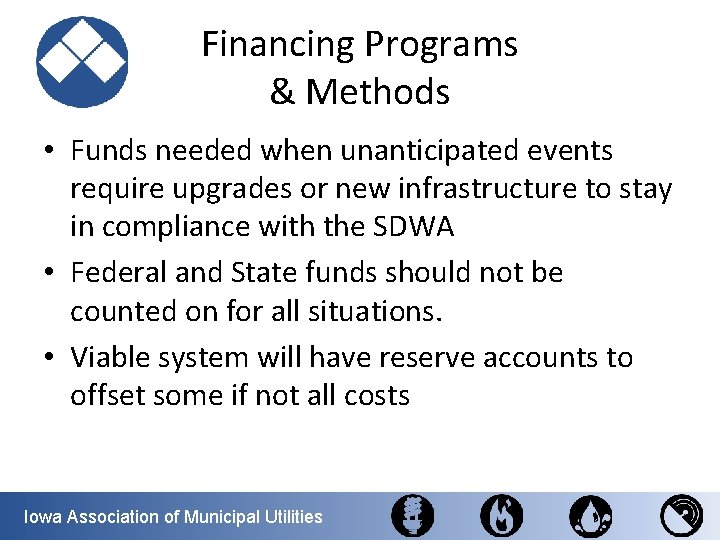 Financing Programs & Methods

• Funds needed when unanticipated events require upgrades or new infrastructure to stay in compliance with the SDWA

• Federal and State funds should not be counted on for all situations.

• Viable system will have reserve accounts to offset some if not all costs

Iowa Association of Municipal Utilities